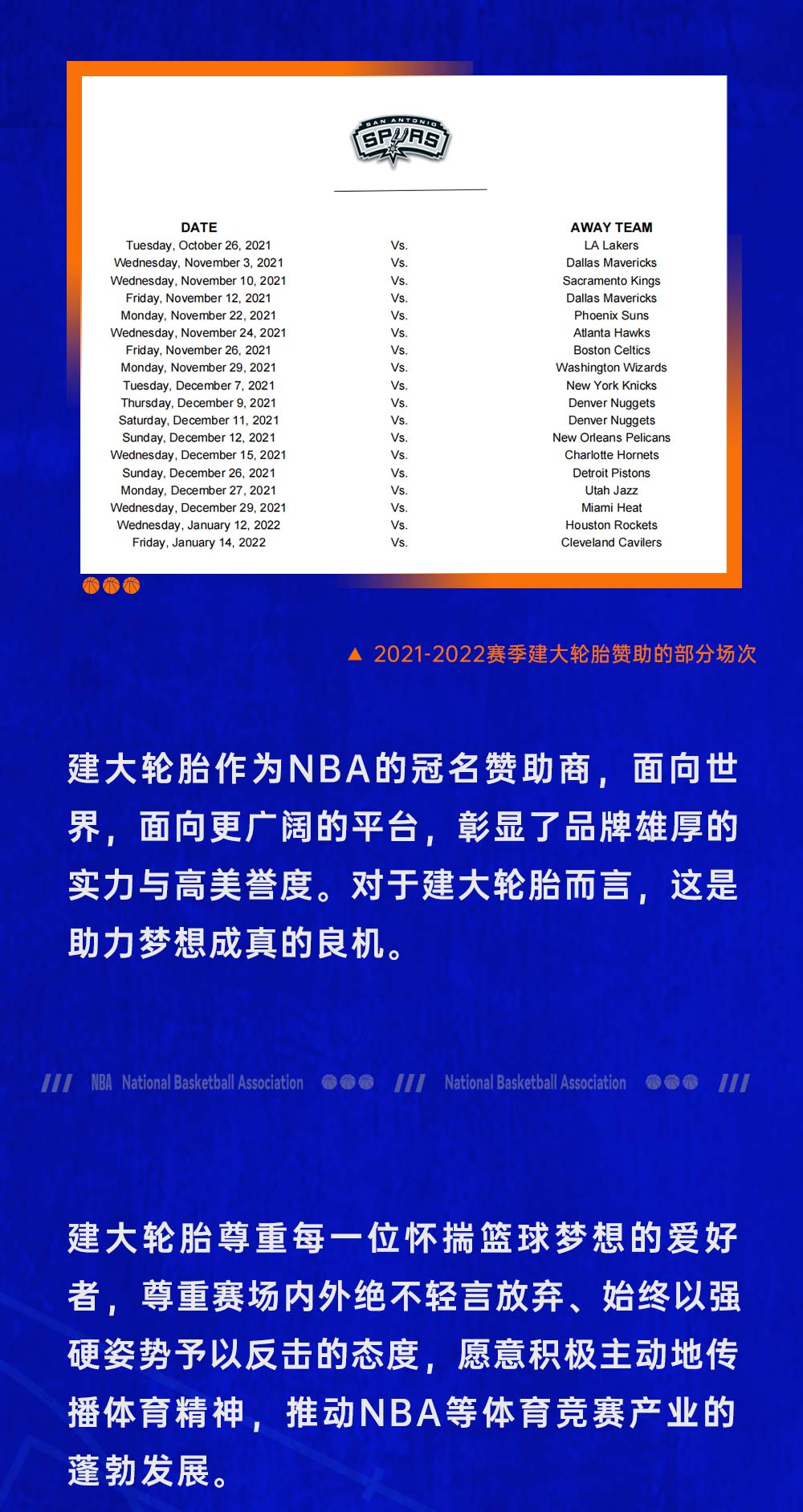 SAN ANTONIO SPURS

| DATE | | AWAY TEAM |
|---|---|---|
| Tuesday, October 26, 2021 | Vs. | LA Lakers |
| Wednesday, November 3, 2021 | Vs. | Dallas Mavericks |
| Wednesday, November 10, 2021 | Vs. | Sacramento Kings |
| Friday, November 12, 2021 | Vs. | Dallas Mavericks |
| Monday, November 22, 2021 | Vs. | Phoenix Suns |
| Wednesday, November 24, 2021 | Vs. | Atlanta Hawks |
| Friday, November 26, 2021 | Vs. | Boston Celtics |
| Monday, November 29, 2021 | Vs. | Washington Wizards |
| Tuesday, December 7, 2021 | Vs. | New York Knicks |
| Thursday, December 9, 2021 | Vs. | Denver Nuggets |
| Saturday, December 11, 2021 | Vs. | Denver Nuggets |
| Sunday, December 12, 2021 | Vs. | New Orleans Pelicans |
| Wednesday, December 15, 2021 | Vs. | Charlotte Hornets |
| Sunday, December 26, 2021 | Vs. | Detroit Pistons |
| Monday, December 27, 2021 | Vs. | Utah Jazz |
| Wednesday, December 29, 2021 | Vs. | Miami Heat |
| Wednesday, January 12, 2022 | Vs. | Houston Rockets |
| Friday, January 14, 2022 | Vs. | Cleveland Cavilers |

▲ 2021-2022赛季建大轮胎赞助的部分场次

建大轮胎作为NBA的冠名赞助商，面向世界，面向更广阔的平台，彰显了品牌雄厚的实力与高美誉度。对于建大轮胎而言，这是助力梦想成真的良机。

/// NBA National Basketball Association /// National Basketball Association ///

建大轮胎尊重每一位怀揣篮球梦想的爱好者，尊重赛场内外绝不轻言放弃、始终以强硬姿势予以反击的态度，愿意积极主动地传播体育精神，推动NBA等体育竞赛产业的蓬勃发展。